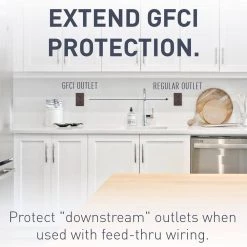 EXTEND GFCI PROTECTION.

GFCI OUTLET

REGULAR OUTLET

Protect "downstream" outlets when used with feed-thru wiring.